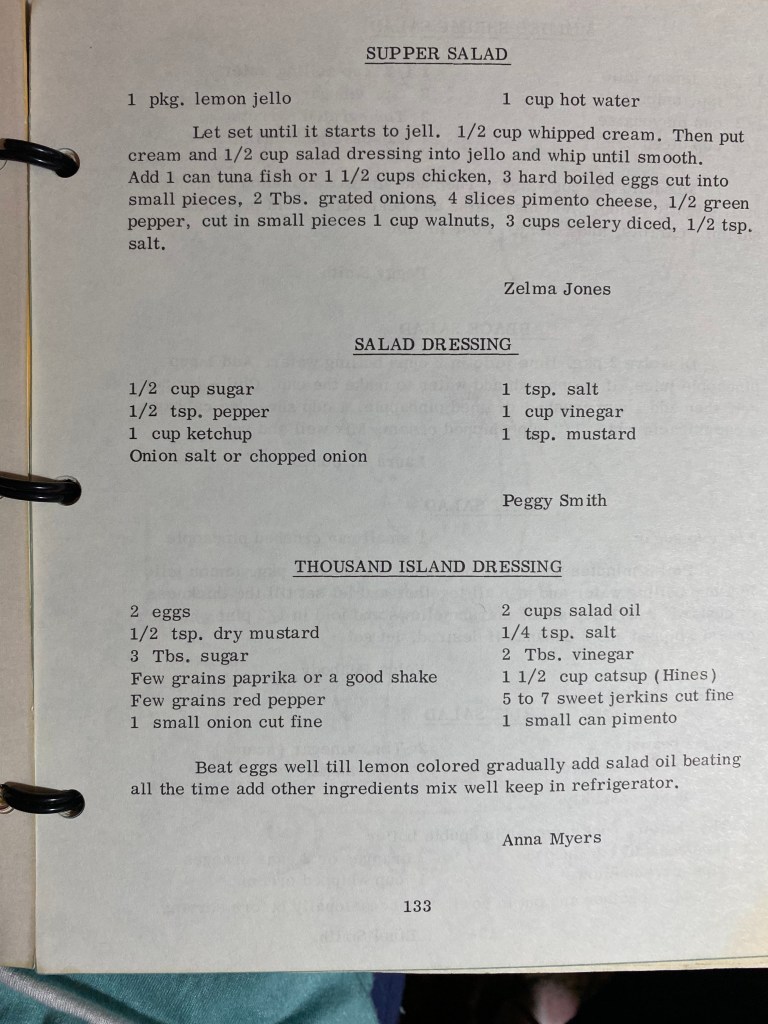 SUPPER SALAD

1 pkg. lemon jello

1 cup hot water

Let set until it starts to jell. 1/2 cup whipped cream. Then put cream and 1/2 cup salad dressing into jello and whip until smooth. Add 1 can tuna fish or 1 1/2 cups chicken, 3 hard boiled eggs cut into small pieces, 2 Tbs. grated onions, 4 slices pimento cheese, 1/2 green pepper, cut in small pieces 1 cup walnuts, 3 cups celery diced, 1/2 tsp. salt.

Zelma Jones

SALAD DRESSING

1/2 cup sugar
1/2 tsp. pepper
1 cup ketchup
Onion salt or chopped onion

1 tsp. salt
1 cup vinegar
1 tsp. mustard

Peggy Smith

THOUSAND ISLAND DRESSING

2 eggs
1/2 tsp. dry mustard
3 Tbs. sugar
Few grains paprika or a good shake
Few grains red pepper
1 small onion cut fine

2 cups salad oil
1/4 tsp. salt
2 Tbs. vinegar
1 1/2 cup catsup (Hines)
5 to 7 sweet jerkins cut fine
1 small can pimento

Beat eggs well till lemon colored gradually add salad oil beating all the time add other ingredients mix well keep in refrigerator.

Anna Myers

133